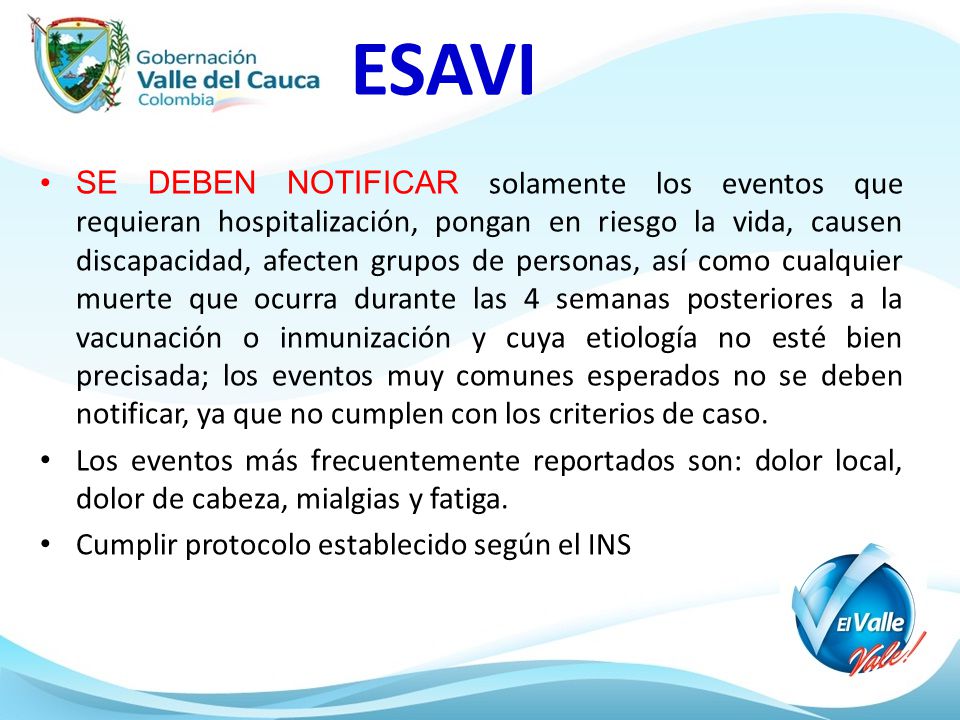 Gobernación
Valle del Cauca
Colombia

ESAVI

• SE DEBEN NOTIFICAR solamente los eventos que requieran hospitalización, pongan en riesgo la vida, causen discapacidad, afecten grupos de personas, así como cualquier muerte que ocurra durante las 4 semanas posteriores a la vacunación o inmunización y cuya etiología no esté bien precisada; los eventos muy comunes esperados no se deben notificar, ya que no cumplen con los criterios de caso.

• Los eventos más frecuentemente reportados son: dolor local, dolor de cabeza, mialgias y fatiga.

• Cumplir protocolo establecido según el INS

El Valle
Vale!